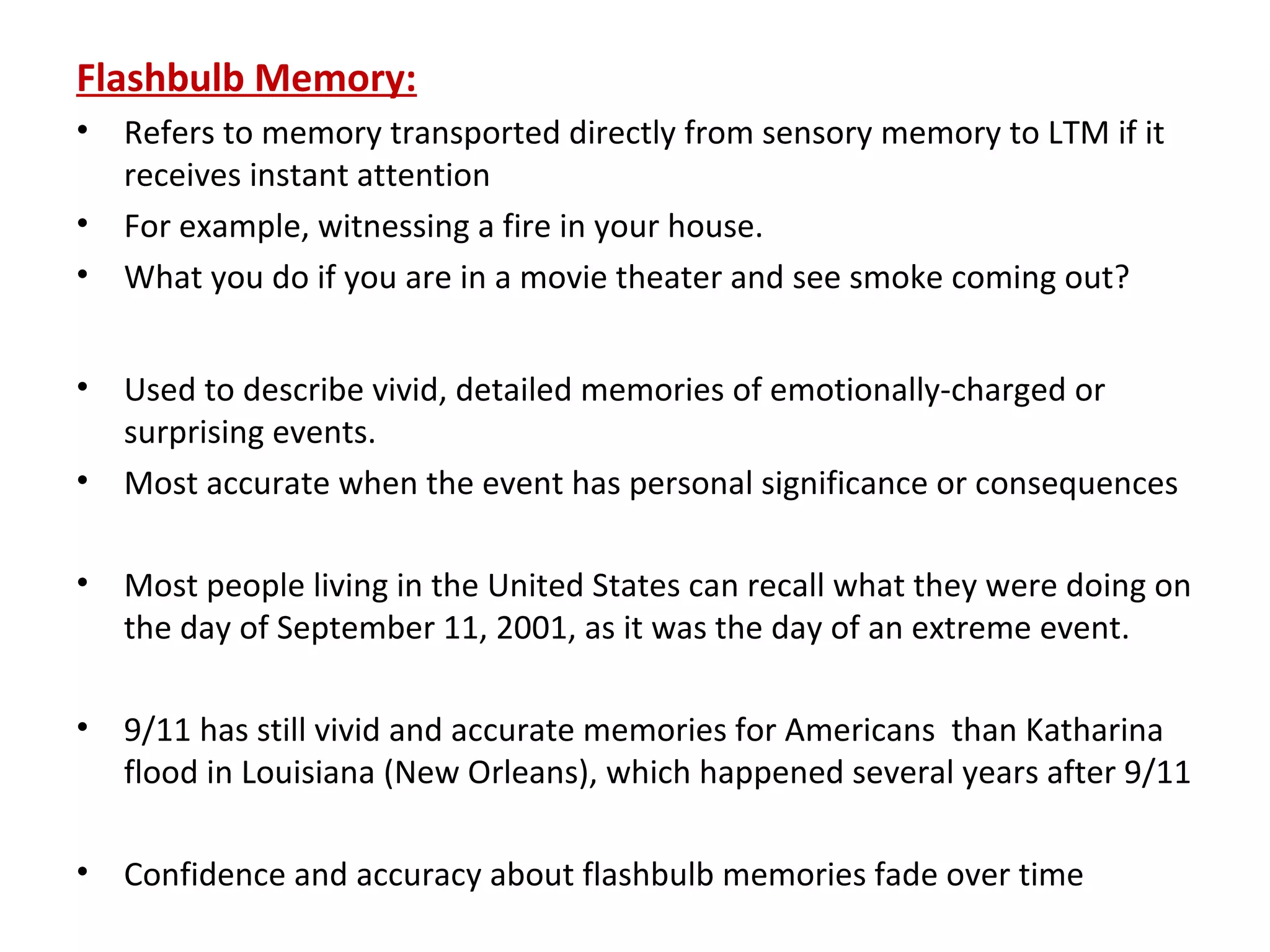 Flashbulb Memory:

• Refers to memory transported directly from sensory memory to LTM if it receives instant attention
• For example, witnessing a fire in your house.
• What you do if you are in a movie theater and see smoke coming out?

• Used to describe vivid, detailed memories of emotionally-charged or surprising events.
• Most accurate when the event has personal significance or consequences

• Most people living in the United States can recall what they were doing on the day of September 11, 2001, as it was the day of an extreme event.

• 9/11 has still vivid and accurate memories for Americans than Katharina flood in Louisiana (New Orleans), which happened several years after 9/11

• Confidence and accuracy about flashbulb memories fade over time